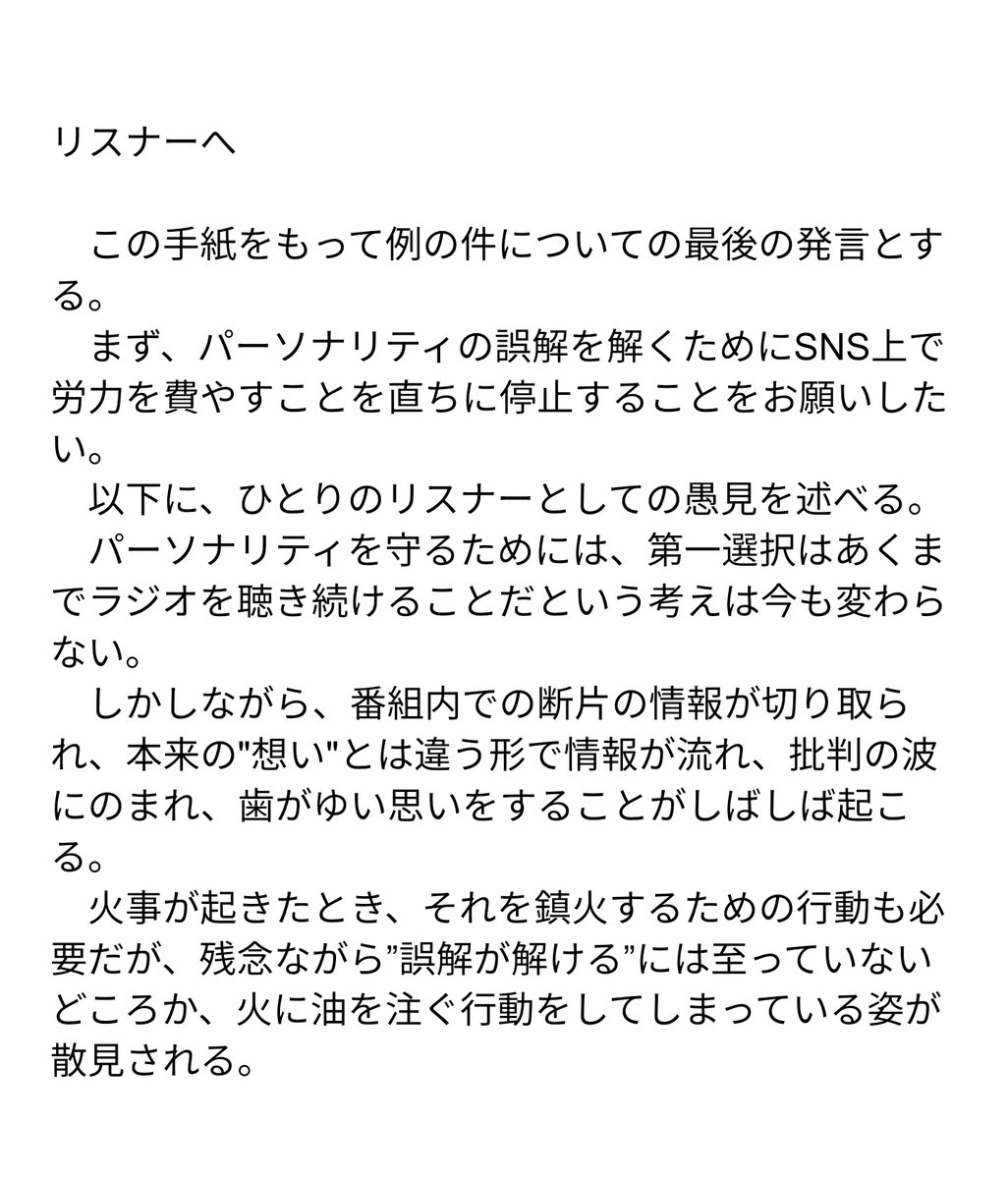 リスナーへ

この手紙をもって例の件についての最後の発言とする。

まず、パーソナリティの誤解を解くためにSNS上で労力を費やすことを直ちに停止することをお願いしたい。

以下に、ひとりのリスナーとしての愚見を述べる。

パーソナリティを守るためには、第一選択はあくまでラジオを聴き続けることだという考えは今も変わらない。

しかしながら、番組内での断片の情報が切り取られ、本来の"想い"とは違う形で情報が流れ、批判の波にのまれ、歯がゆい思いをすることがしばしば起こる。

火事が起きたとき、それを鎮火するための行動も必要だが、残念ながら”誤解が解ける”には至っていないどころか、火に油を注ぐ行動をしてしまっている姿が散見される。